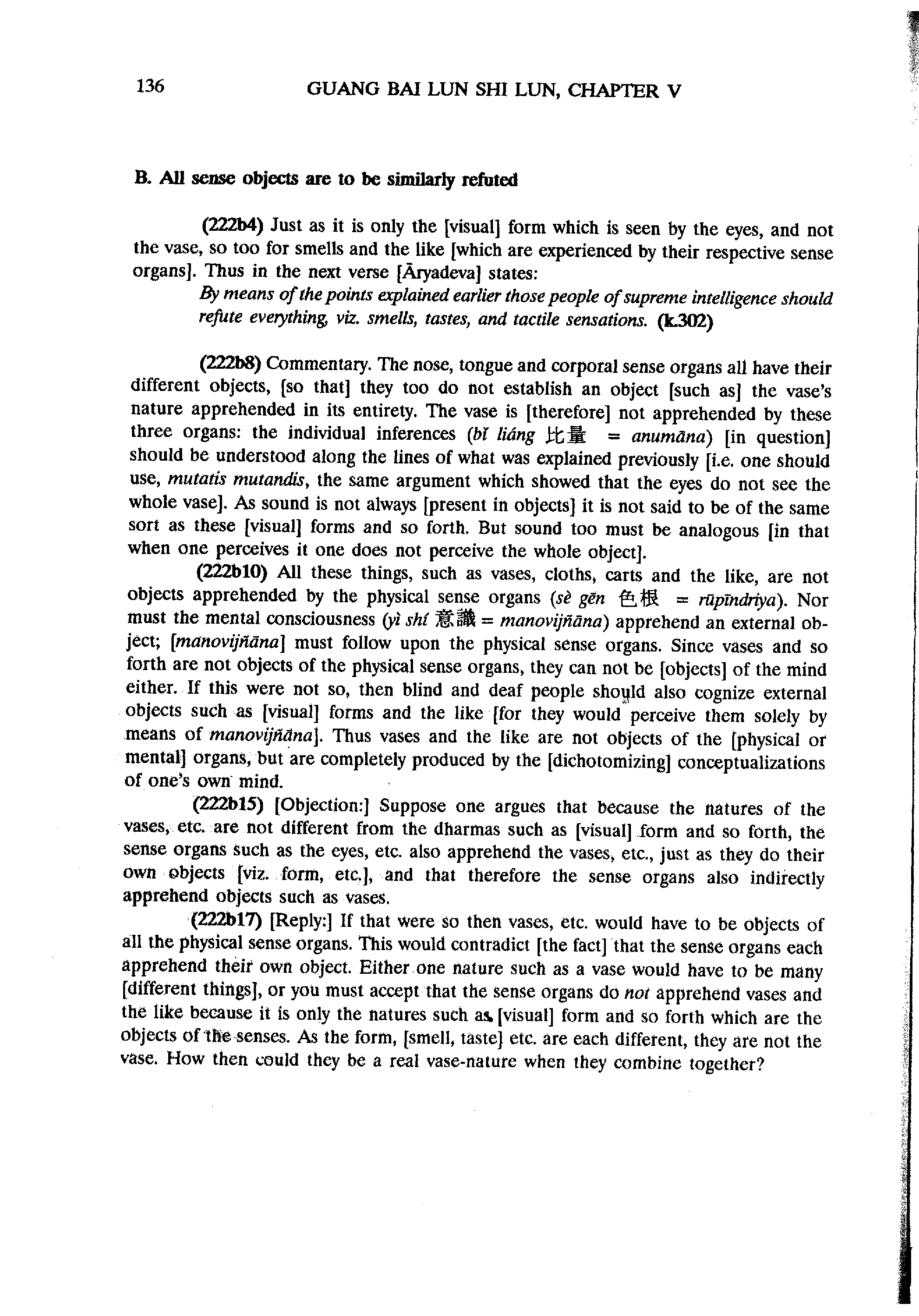 136 GUANG BAI LUN SHI LUN, CHAPTER V

B. All sense objects are to be similarly refuted

(222b4) Just as it is only the [visual] form which is seen by the eyes, and not the vase, so too for smells and the like [which are experienced by their respective sense organs]. Thus in the next verse [Āryadeva] states:

By means of the points explained earlier those people of supreme intelligence should refute everything, viz. smells, tastes, and tactile sensations. (k.302)

(222b8) Commentary. The nose, tongue and corporal sense organs all have their different objects, [so that] they too do not establish an object [such as] the vase's nature apprehended in its entirety. The vase is [therefore] not apprehended by these three organs: the individual inferences (bǐ liáng 比量 = anumāna) [in question] should be understood along the lines of what was explained previously [i.e. one should use, mutatis mutandis, the same argument which showed that the eyes do not see the whole vase]. As sound is not always [present in objects] it is not said to be of the same sort as these [visual] forms and so forth. But sound too must be analogous [in that when one perceives it one does not perceive the whole object].

(222b10) All these things, such as vases, cloths, carts and the like, are not objects apprehended by the physical sense organs (sè gēn 色根 = rūpīndriya). Nor must the mental consciousness (yì shí 意識 = manovijñāna) apprehend an external object; [manovijñāna] must follow upon the physical sense organs. Since vases and so forth are not objects of the physical sense organs, they can not be [objects] of the mind either. If this were not so, then blind and deaf people should also cognize external objects such as [visual] forms and the like [for they would perceive them solely by means of manovijñāna]. Thus vases and the like are not objects of the [physical or mental] organs, but are completely produced by the [dichotomizing] conceptualizations of one's own mind.

(222b15) [Objection:] Suppose one argues that because the natures of the vases, etc. are not different from the dharmas such as [visual] form and so forth, the sense organs such as the eyes, etc. also apprehend the vases, etc., just as they do their own objects [viz. form, etc.], and that therefore the sense organs also indirectly apprehend objects such as vases.

(222b17) [Reply:] If that were so then vases, etc. would have to be objects of all the physical sense organs. This would contradict [the fact] that the sense organs each apprehend their own object. Either one nature such as a vase would have to be many [different things], or you must accept that the sense organs do not apprehend vases and the like because it is only the natures such as [visual] form and so forth which are the objects of the senses. As the form, [smell, taste] etc. are each different, they are not the vase. How then could they be a real vase-nature when they combine together?